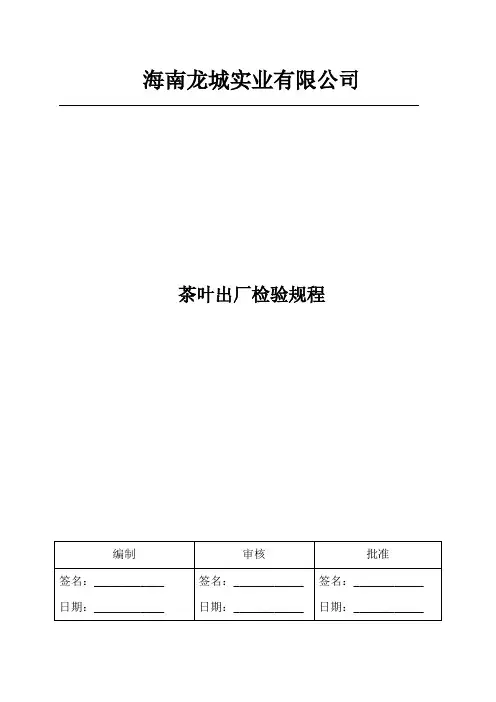 海南龙城实业有限公司

茶叶出厂检验规程

| 编制 | 审核 | 批准 |
|---|---|---|
| 签名：____ 日期：____ | 签名：____ 日期：____ | 签名：____ 日期：____ |